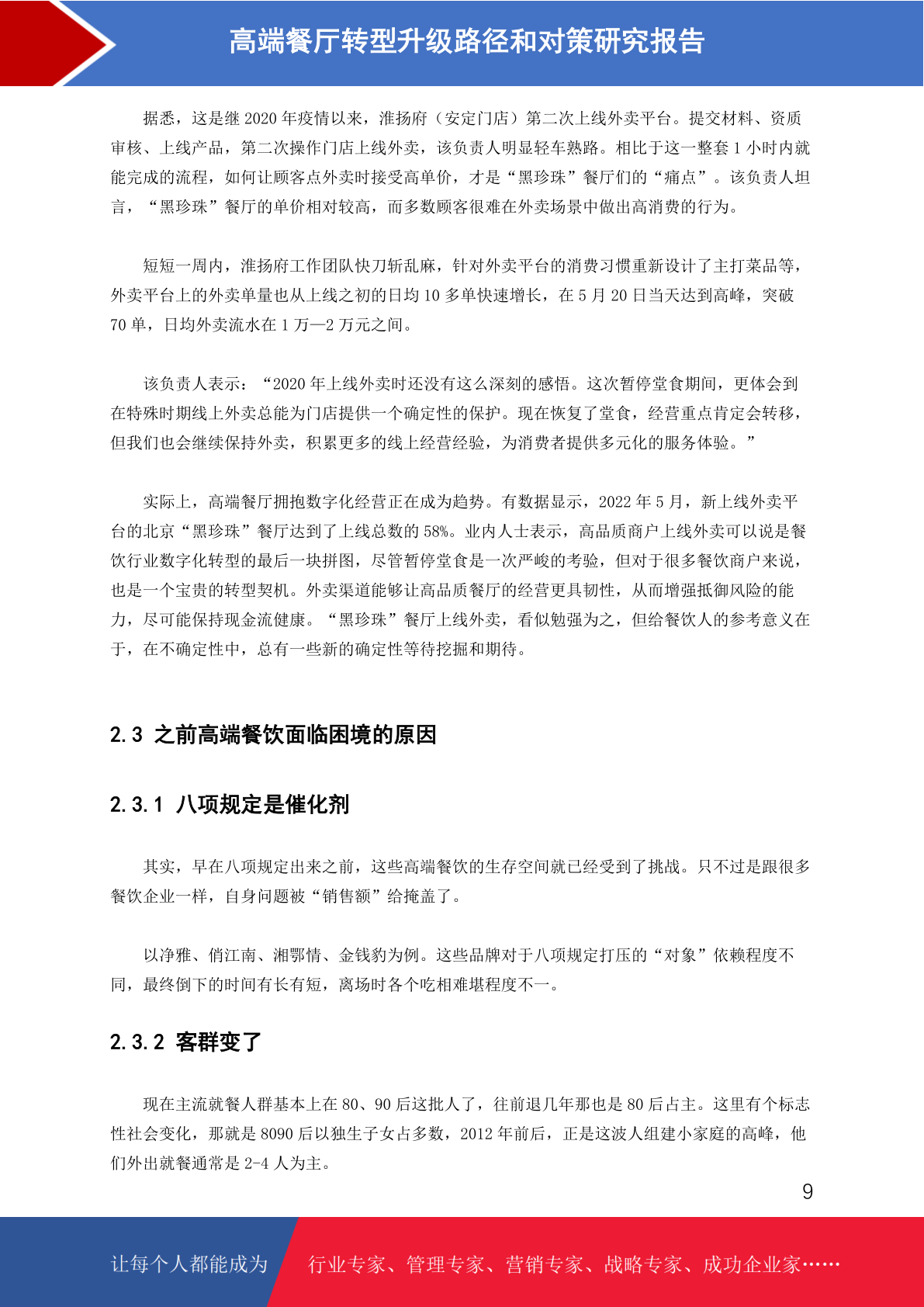 高端餐厅转型升级路径和对策研究报告

据悉，这是继2020年疫情以来，淮扬府（安定门店）第二次上线外卖平台。提交材料、资质审核、上线产品，第二次操作门店上线外卖，该负责人明显轻车熟路。相比于这一整套1小时内就能完成的流程，如何让顾客点外卖时接受高单价，才是“黑珍珠”餐厅们的“痛点”。该负责人坦言，“黑珍珠”餐厅的单价相对较高，而多数顾客很难在外卖场景中做出高消费的行为。

短短一周内，淮扬府工作团队快刀斩乱麻，针对外卖平台的消费习惯重新设计了主打菜品等，外卖平台上的外卖单量也从上线之初的日均10多单快速增长，在5月20日当天达到高峰，突破70单，日均外卖流水在1万—2万元之间。

该负责人表示：“2020年上线外卖时还没有这么深刻的感悟。这次暂停堂食期间，更体会到在特殊时期线上外卖总能为门店提供一个确定性的保护。现在恢复了堂食，经营重点肯定会转移，但我们也会继续保持外卖，积累更多的线上经营经验，为消费者提供多元化的服务体验。”

实际上，高端餐厅拥抱数字化经营正在成为趋势。有数据显示，2022年5月，新上线外卖平台的北京“黑珍珠”餐厅达到了上线总数的58%。业内人士表示，高品质商户上线外卖可以说是餐饮行业数字化转型的最后一块拼图，尽管暂停堂食是一次严峻的考验，但对于很多餐饮商户来说，也是一个宝贵的转型契机。外卖渠道能够让高品质餐厅的经营更具韧性，从而增强抵御风险的能力，尽可能保持现金流健康。“黑珍珠”餐厅上线外卖，看似勉强为之，但给餐饮人的参考意义在于，在不确定性中，总有一些新的确定性等待挖掘和期待。

2.3 之前高端餐饮面临困境的原因

2.3.1 八项规定是催化剂

其实，早在八项规定出来之前，这些高端餐饮的生存空间就已经受到了挑战。只不过是跟很多餐饮企业一样，自身问题被“销售额”给掩盖了。

以净雅、俏江南、湘鄂情、金钱豹为例。这些品牌对于八项规定打压的“对象”依赖程度不同，最终倒下的时间有长有短，离场时各个吃相难堪程度不一。

2.3.2 客群变了

现在主流就餐人群基本上在80、90后这批人了，往前退几年那也是80后占主。这里有个标志性社会变化，那就是8090后以独生子女占多数，2012年前后，正是这波人组建小家庭的高峰，他们外出就餐通常是2-4人为主。

9

让每个人都能成为 行业专家、管理专家、营销专家、战略专家、成功企业家……